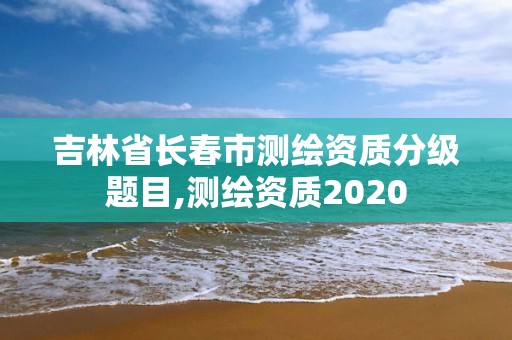 吉林省长春市测绘资质分级题目,测绘资质2020